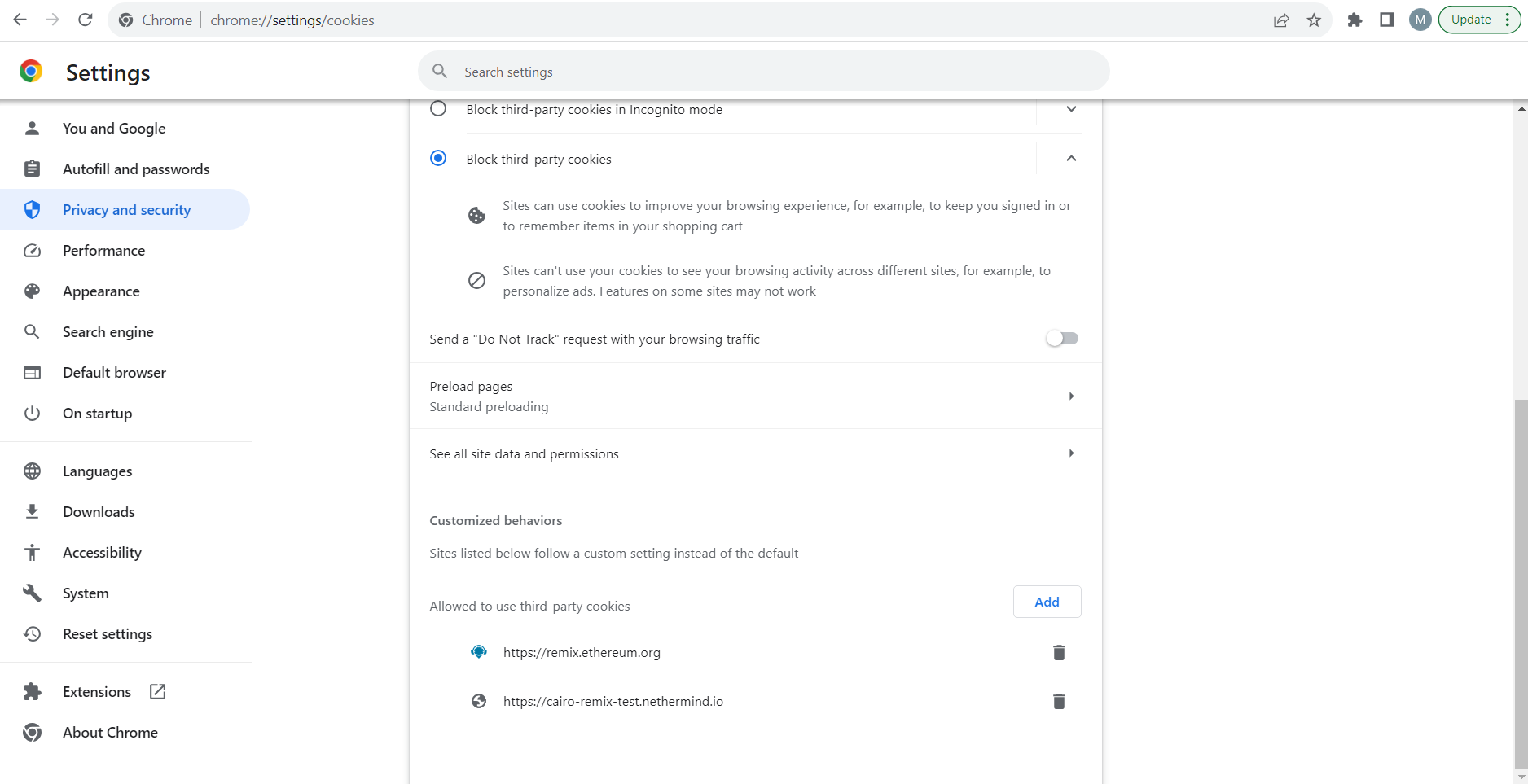 Chrome | chrome://settings/cookies

M Update

Settings

Search settings

You and Google
Autofill and passwords
Privacy and security
Performance
Appearance
Search engine
Default browser
On startup

Languages
Downloads
Accessibility
System
Reset settings

Extensions
About Chrome

Block third-party cookies in Incognito mode

Block third-party cookies

Sites can use cookies to improve your browsing experience, for example, to keep you signed in or to remember items in your shopping cart

Sites can't use your cookies to see your browsing activity across different sites, for example, to personalize ads. Features on some sites may not work

Send a "Do Not Track" request with your browsing traffic

Preload pages
Standard preloading

See all site data and permissions

Customized behaviors

Sites listed below follow a custom setting instead of the default

Allowed to use third-party cookies

Add

https://remix.ethereum.org

https://cairo-remix-test.nethermind.io